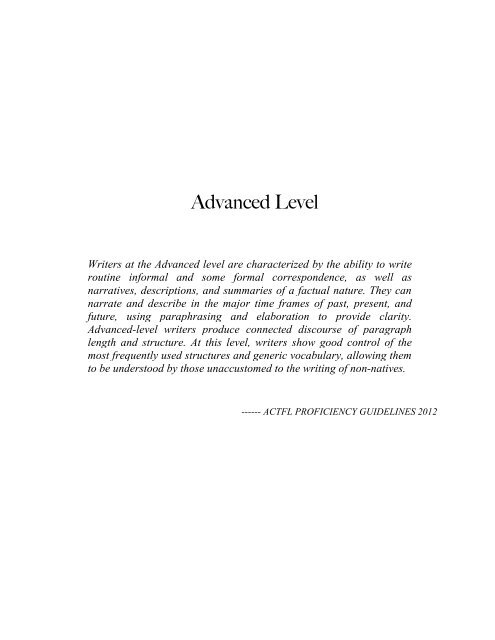 Advanced Level

Writers at the Advanced level are characterized by the ability to write routine informal and some formal correspondence, as well as narratives, descriptions, and summaries of a factual nature. They can narrate and describe in the major time frames of past, present, and future, using paraphrasing and elaboration to provide clarity. Advanced-level writers produce connected discourse of paragraph length and structure. At this level, writers show good control of the most frequently used structures and generic vocabulary, allowing them to be understood by those unaccustomed to the writing of non-natives.

------ ACTFL PROFICIENCY GUIDELINES 2012